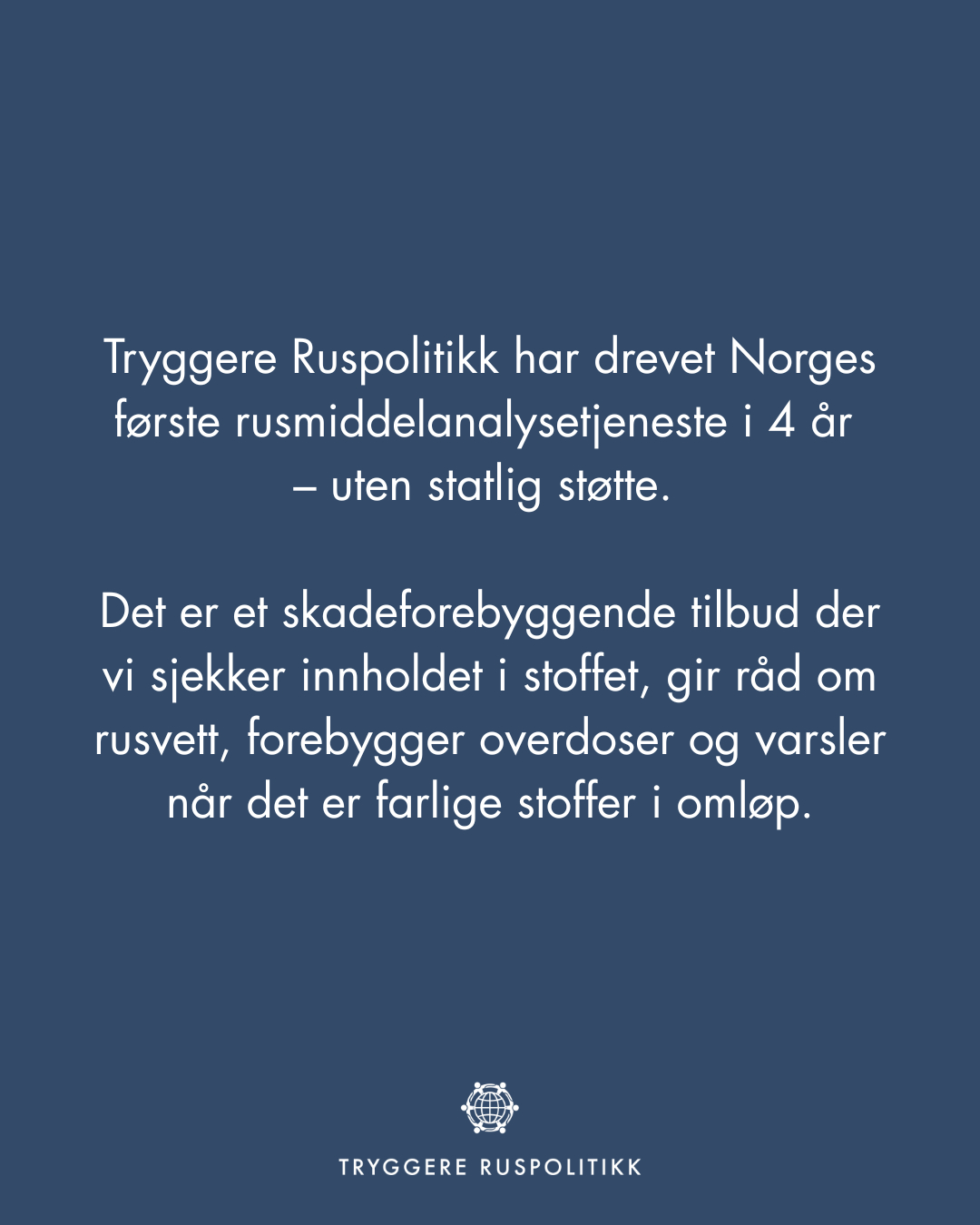 Tryggere Ruspolitikk har drevet Norges første rusmiddelanalysetjeneste i 4 år – uten statlig støtte.

Det er et skadeforebyggende tilbud der vi sjekker innholdet i stoffet, gir råd om rusvett, forebygger overdoser og varsler når det er farlige stoffer i omløp.

TRYGGERE RUSPOLITIKK